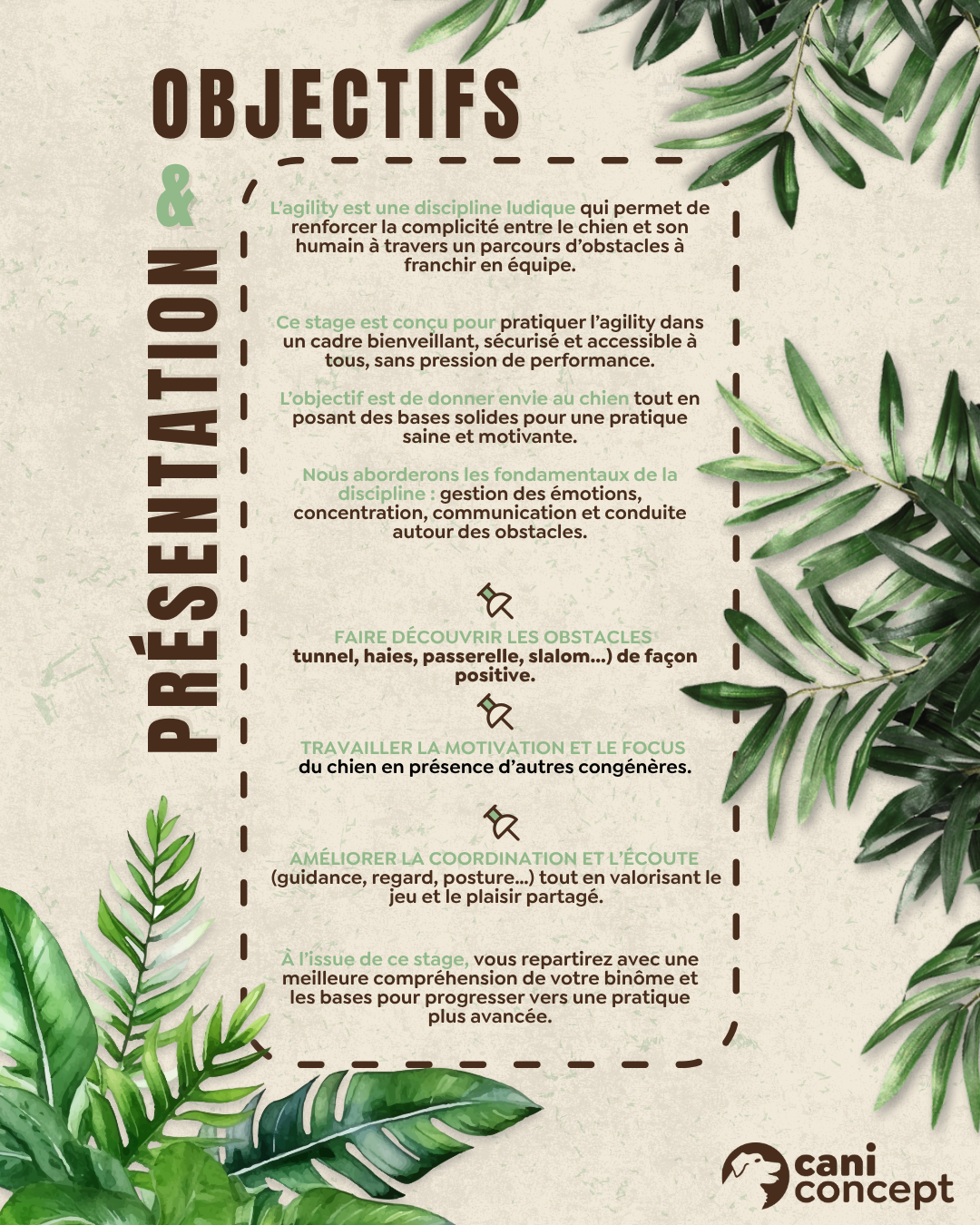 OBJECTIFS

&

PRÉSENTATION

L'agility est une discipline ludique qui permet de renforcer la complicité entre le chien et son humain à travers un parcours d'obstacles à franchir en équipe.

Ce stage est conçu pour pratiquer l'agility dans un cadre bienveillant, sécurisé et accessible à tous, sans pression de performance.

L'objectif est de donner envie au chien tout en posant des bases solides pour une pratique saine et motivante.

Nous aborderons les fondamentaux de la discipline : gestion des émotions, concentration, communication et conduite autour des obstacles.

FAIRE DÉCOUVRIR LES OBSTACLES
tunnel, haies, passerelle, slalom...) de façon positive.

TRAVAILLER LA MOTIVATION ET LE FOCUS
du chien en présence d'autres congénères.

AMÉLIORER LA COORDINATION ET L'ÉCOUTE
(guidance, regard, posture...) tout en valorisant le jeu et le plaisir partagé.

À l'issue de ce stage, vous repartirez avec une meilleure compréhension de votre binôme et les bases pour progresser vers une pratique plus avancée.

cani
concept